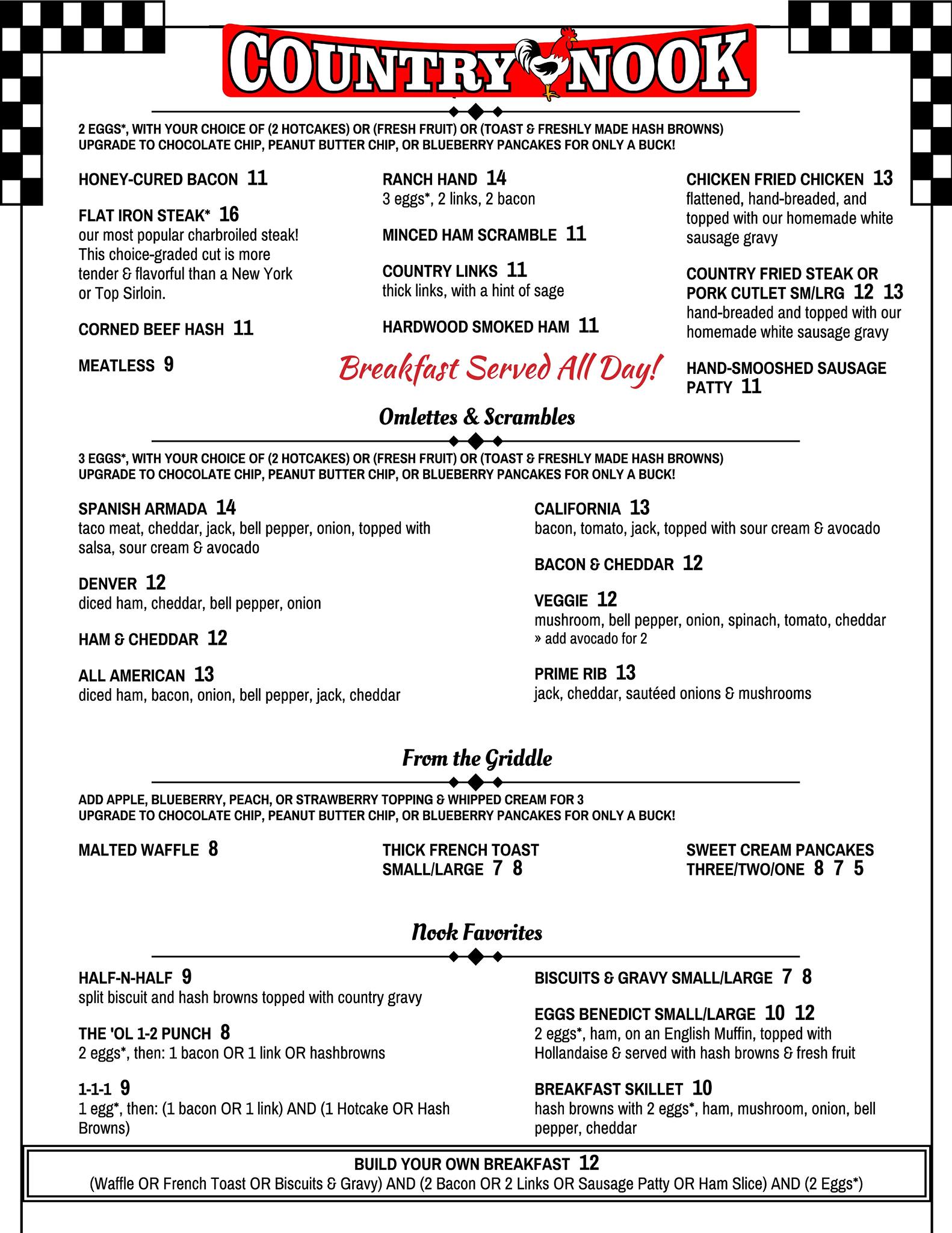 COUNTRY NOOK

2 EGGS*, WITH YOUR CHOICE OF (2 HOTCAKES) OR (FRESH FRUIT) OR (TOAST & FRESHLY MADE HASH BROWNS)
UPGRADE TO CHOCOLATE CHIP, PEANUT BUTTER CHIP, OR BLUEBERRY PANCAKES FOR ONLY A BUCK!

HONEY-CURED BACON 11

FLAT IRON STEAK* 16
our most popular charbroiled steak! This choice-graded cut is more tender & flavorful than a New York or Top Sirloin.

CORNED BEEF HASH 11

MEATLESS 9

RANCH HAND 14
3 eggs*, 2 links, 2 bacon

MINCED HAM SCRAMBLE 11

COUNTRY LINKS 11
thick links, with a hint of sage

HARDWOOD SMOKED HAM 11

Breakfast Served All Day!

CHICKEN FRIED CHICKEN 13
flattened, hand-breaded, and topped with our homemade white sausage gravy

COUNTRY FRIED STEAK OR PORK CUTLET SM/LRG 12 13
hand-breaded and topped with our homemade white sausage gravy

HAND-SMOOSHED SAUSAGE PATTY 11

Omlettes & Scrambles

3 EGGS*, WITH YOUR CHOICE OF (2 HOTCAKES) OR (FRESH FRUIT) OR (TOAST & FRESHLY MADE HASH BROWNS)
UPGRADE TO CHOCOLATE CHIP, PEANUT BUTTER CHIP, OR BLUEBERRY PANCAKES FOR ONLY A BUCK!

SPANISH ARMADA 14
taco meat, cheddar, jack, bell pepper, onion, topped with salsa, sour cream & avocado

DENVER 12
diced ham, cheddar, bell pepper, onion

HAM & CHEDDAR 12

ALL AMERICAN 13
diced ham, bacon, onion, bell pepper, jack, cheddar

CALIFORNIA 13
bacon, tomato, jack, topped with sour cream & avocado

BACON & CHEDDAR 12

VEGGIE 12
mushroom, bell pepper, onion, spinach, tomato, cheddar
» add avocado for 2

PRIME RIB 13
jack, cheddar, sautéed onions & mushrooms

From the Griddle

ADD APPLE, BLUEBERRY, PEACH, OR STRAWBERRY TOPPING & WHIPPED CREAM FOR 3
UPGRADE TO CHOCOLATE CHIP, PEANUT BUTTER CHIP, OR BLUEBERRY PANCAKES FOR ONLY A BUCK!

MALTED WAFFLE 8

THICK FRENCH TOAST SMALL/LARGE 7 8

SWEET CREAM PANCAKES THREE/TWO/ONE 8 7 5

Nook Favorites

HALF-N-HALF 9
split biscuit and hash browns topped with country gravy

THE 'OL 1-2 PUNCH 8
2 eggs*, then: 1 bacon OR 1 link OR hashbrowns

1-1-1 9
1 egg*, then: (1 bacon OR 1 link) AND (1 Hotcake OR Hash Browns)

BISCUITS & GRAVY SMALL/LARGE 7 8

EGGS BENEDICT SMALL/LARGE 10 12
2 eggs*, ham, on an English Muffin, topped with Hollandaise & served with hash browns & fresh fruit

BREAKFAST SKILLET 10
hash browns with 2 eggs*, ham, mushroom, onion, bell pepper, cheddar

BUILD YOUR OWN BREAKFAST 12
(Waffle OR French Toast OR Biscuits & Gravy) AND (2 Bacon OR 2 Links OR Sausage Patty OR Ham Slice) AND (2 Eggs*)